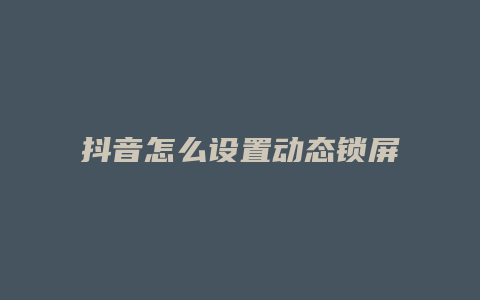 抖音怎么设置动态锁屏